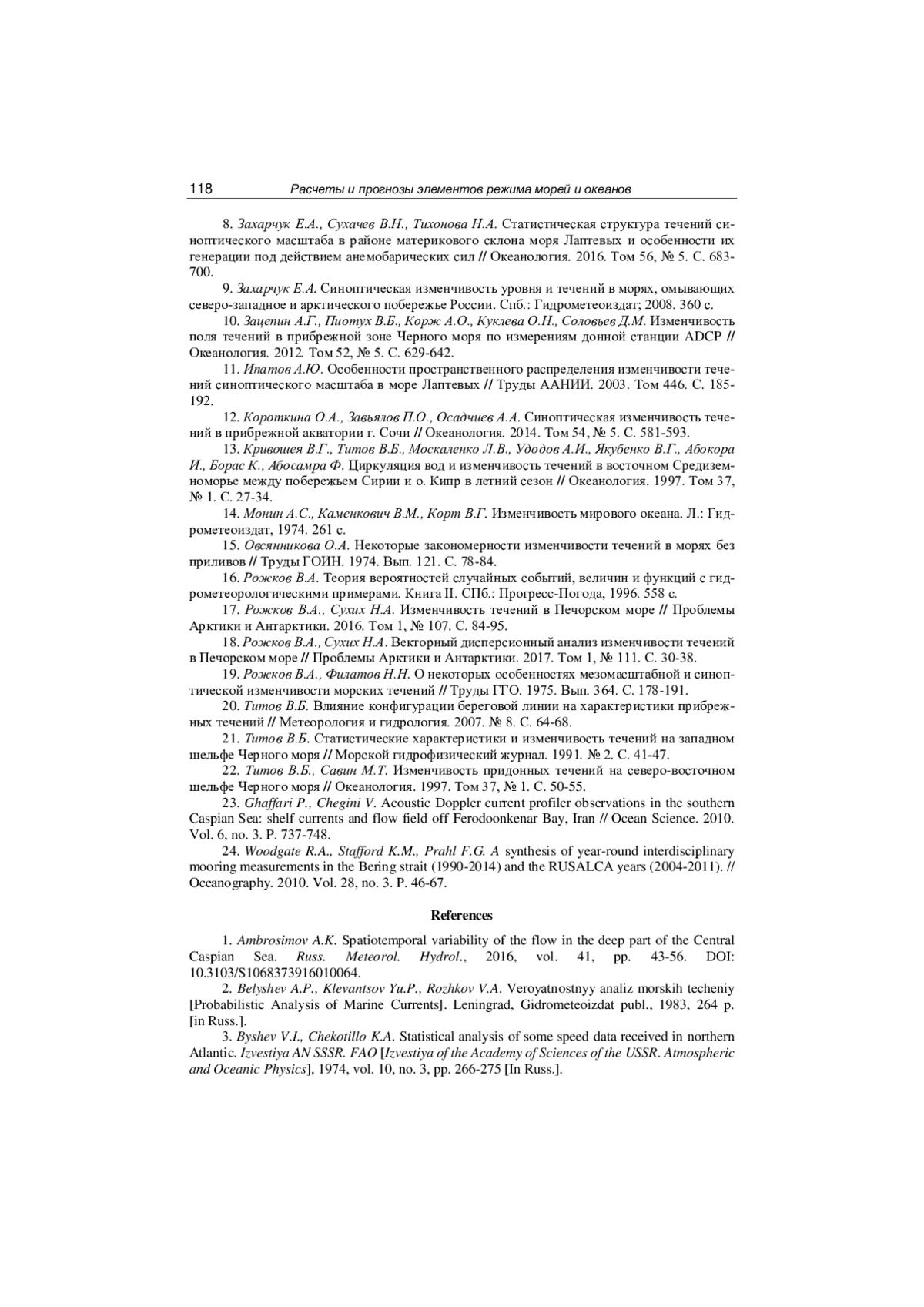 118 Расчеты и прогнозы элементов режима морей и океанов

8. Захарчук Е.А., Сухачев В.Н., Тихонова Н.А. Статистическая структура течений синоптического масштаба в районе материкового склона моря Лаптевых и особенности их генерации под действием анемобарических сил // Океанология. 2016. Том 56, № 5. С. 683-700.

9. Захарчук Е.А. Синоптическая изменчивость уровня и течений в морях, омывающих северо-западное и арктического побережье России. Спб.: Гидрометеоиздат; 2008. 360 с.

10. Зацепин А.Г., Пиотух В.Б., Корж А.О., Куклева О.Н., Соловьев Д.М. Изменчивость поля течений в прибрежной зоне Черного моря по измерениям донной станции ADCP // Океанология. 2012. Том 52, № 5. С. 629-642.

11. Ипатов А.Ю. Особенности пространственного распределения изменчивости течений синоптического масштаба в море Лаптевых // Труды ААНИИ. 2003. Том 446. С. 185-192.

12. Короткина О.А., Завьялов П.О., Осадчиев А.А. Синоптическая изменчивость течений в прибрежной акватории г. Сочи // Океанология. 2014. Том 54, № 5. С. 581-593.

13. Кривошея В.Г., Титов В.Б., Москаленко Л.В., Удодов А.И., Якубенко В.Г., Абокора И., Борас К., Абосамра Ф. Циркуляция вод и изменчивость течений в восточном Средиземноморье между побережьем Сирии и о. Кипр в летний сезон // Океанология. 1997. Том 37, № 1. С. 27-34.

14. Монин А.С., Каменкович В.М., Корт В.Г. Изменчивость мирового океана. Л.: Гидрометеоиздат, 1974. 261 с.

15. Овсянникова О.А. Некоторые закономерности изменчивости течений в морях без приливов // Труды ГОИН. 1974. Вып. 121. С. 78-84.

16. Рожков В.А. Теория вероятностей случайных событий, величин и функций с гидрометеорологическими примерами. Книга II. СПб.: Прогресс-Погода, 1996. 558 с.

17. Рожков В.А., Сухих Н.А. Изменчивость течений в Печорском море // Проблемы Арктики и Антарктики. 2016. Том 1, № 107. С. 84-95.

18. Рожков В.А., Сухих Н.А. Векторный дисперсионный анализ изменчивости течений в Печорском море // Проблемы Арктики и Антарктики. 2017. Том 1, № 111. С. 30-38.

19. Рожков В.А., Филатов Н.Н. О некоторых особенностях мезомасштабной и синоптической изменчивости морских течений // Труды ГГО. 1975. Вып. 364. С. 178-191.

20. Титов В.Б. Влияние конфигурации береговой линии на характеристики прибрежных течений // Метеорология и гидрология. 2007. № 8. С. 64-68.

21. Титов В.Б. Статистические характеристики и изменчивость течений на западном шельфе Черного моря // Морской гидрофизический журнал. 1991. № 2. С. 41-47.

22. Титов В.Б., Савин М.Т. Изменчивость придонных течений на северо-восточном шельфе Черного моря // Океанология. 1997. Том 37, № 1. С. 50-55.

23. Ghaffari P., Chegini V. Acoustic Doppler current profiler observations in the southern Caspian Sea: shelf currents and flow field off Ferodoonkenar Bay, Iran // Ocean Science. 2010. Vol. 6, no. 3. P. 737-748.

24. Woodgate R.A., Stafford K.M., Prahl F.G. A synthesis of year-round interdisciplinary mooring measurements in the Bering strait (1990-2014) and the RUSALCA years (2004-2011). // Oceanography. 2010. Vol. 28, no. 3. P. 46-67.

References

1. Ambrosimov A.K. Spatiotemporal variability of the flow in the deep part of the Central Caspian Sea. Russ. Meteorol. Hydrol., 2016, vol. 41, pp. 43-56. DOI: 10.3103/S1068373916010064.

2. Belyshev A.P., Klevantsov Yu.P., Rozhkov V.A. Veroyatnostnyy analiz morskih techeniy [Probabilistic Analysis of Marine Currents]. Leningrad, Gidrometeoizdat publ., 1983, 264 p. [in Russ.].

3. Byshev V.I., Chekotillo K.A. Statistical analysis of some speed data received in northern Atlantic. Izvestiya AN SSSR. FAO [Izvestiya of the Academy of Sciences of the USSR. Atmospheric and Oceanic Physics], 1974, vol. 10, no. 3, pp. 266-275 [In Russ.].